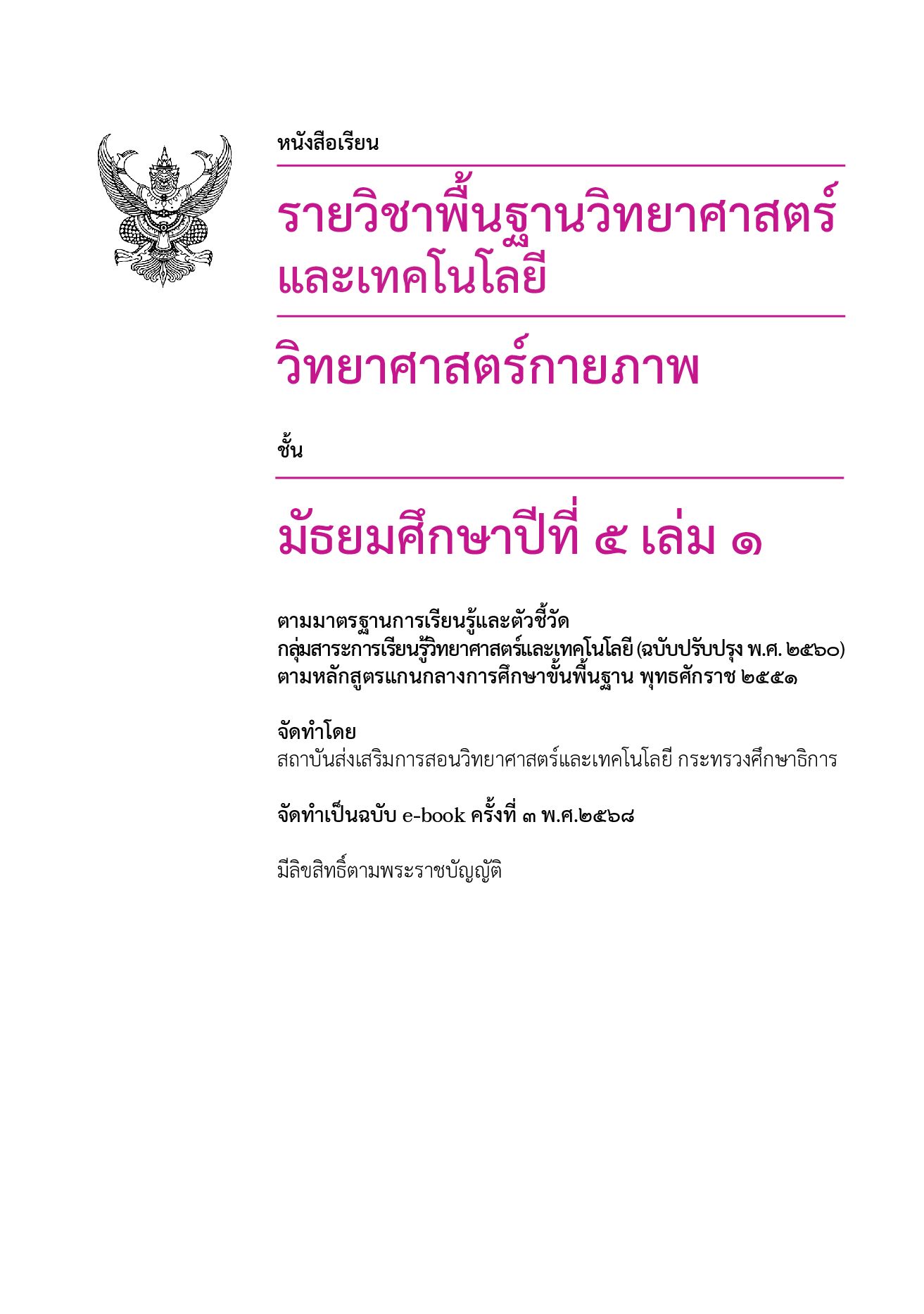 หนังสือเรียน

รายวิชาพื้นฐานวิทยาศาสตร์และเทคโนโลยี

วิทยาศาสตร์กายภาพ

ชั้น

มัธยมศึกษาปีที่ ๕ เล่ม ๑

ตามมาตรฐานการเรียนรู้และตัวชี้วัด
กลุ่มสาระการเรียนรู้วิทยาศาสตร์และเทคโนโลยี (ฉบับปรับปรุง พ.ศ. ๒๕๖๐)
ตามหลักสูตรแกนกลางการศึกษาขั้นพื้นฐาน พุทธศักราช ๒๕๕๑

จัดทำโดย
สถาบันส่งเสริมการสอนวิทยาศาสตร์และเทคโนโลยี กระทรวงศึกษาธิการ

จัดทำเป็นฉบับ e-book ครั้งที่ ๓ พ.ศ.๒๕๖๘

มีลิขสิทธิ์ตามพระราชบัญญัติ